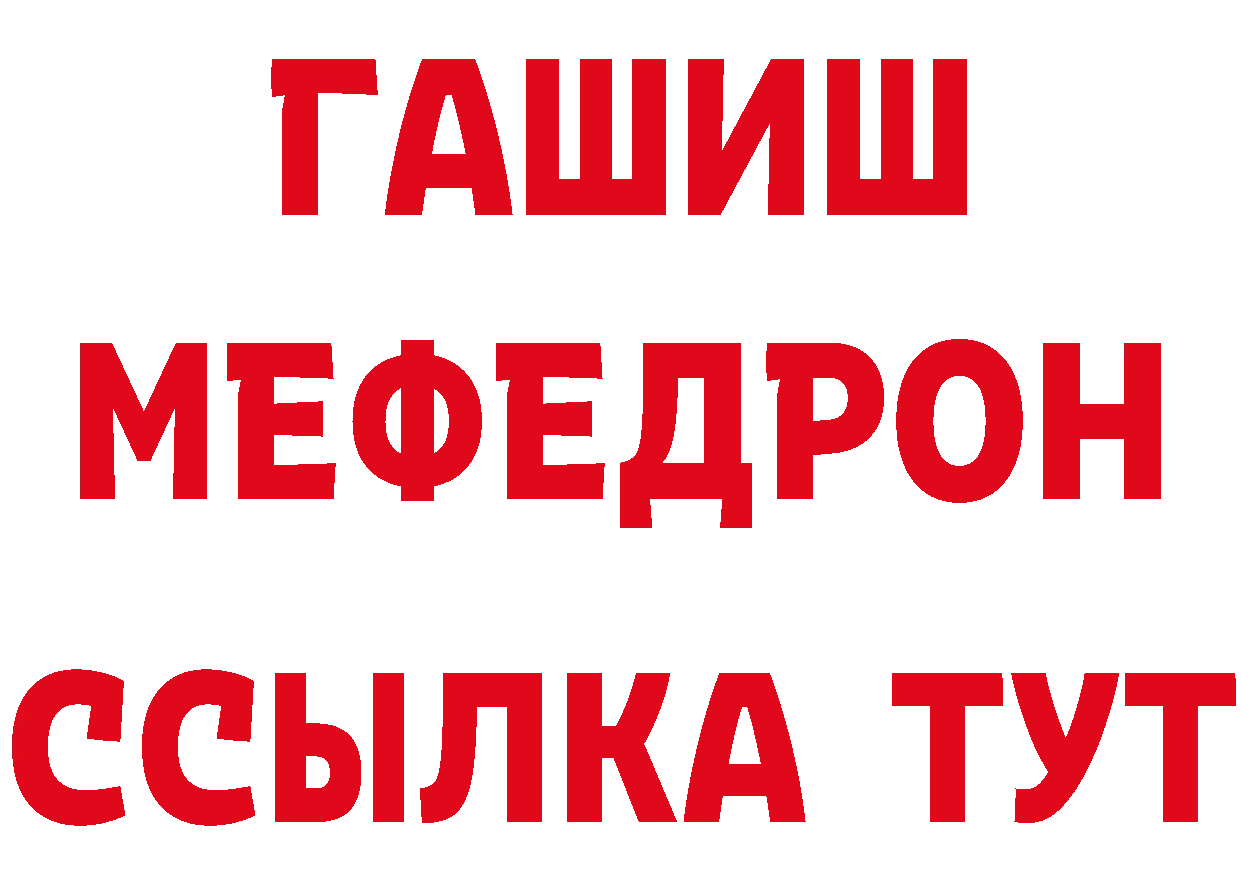 ГАШИШ
МЕФЕДРОН
ССЫЛКА ТУТ